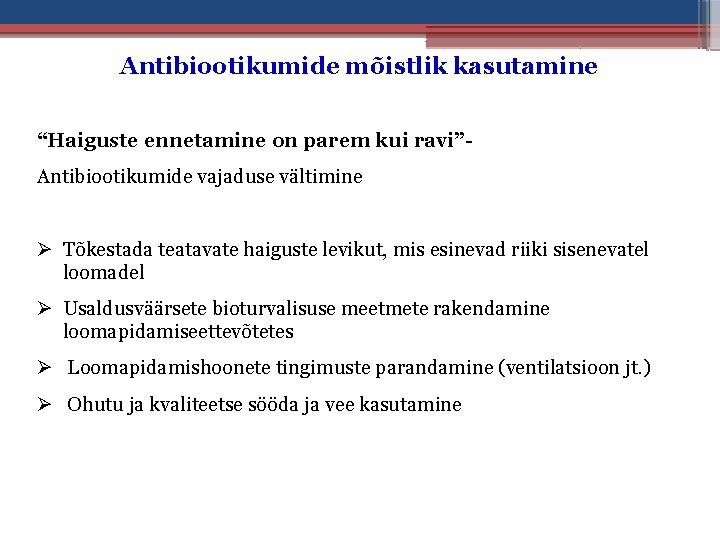 Antibiootikumide mõistlik kasutamine

“Haiguste ennetamine on parem kui ravi”-

Antibiootikumide vajaduse vältimine

➢ Tõkestada teatavate haiguste levikut, mis esinevad riiki sisenevatel loomadel

➢ Usaldusväärsete bioturvalisuse meetmete rakendamine loomapidamiseettevõtetes

➢ Loomapidamishoonete tingimuste parandamine (ventilatsioon jt.)

➢ Ohutu ja kvaliteetse sööda ja vee kasutamine